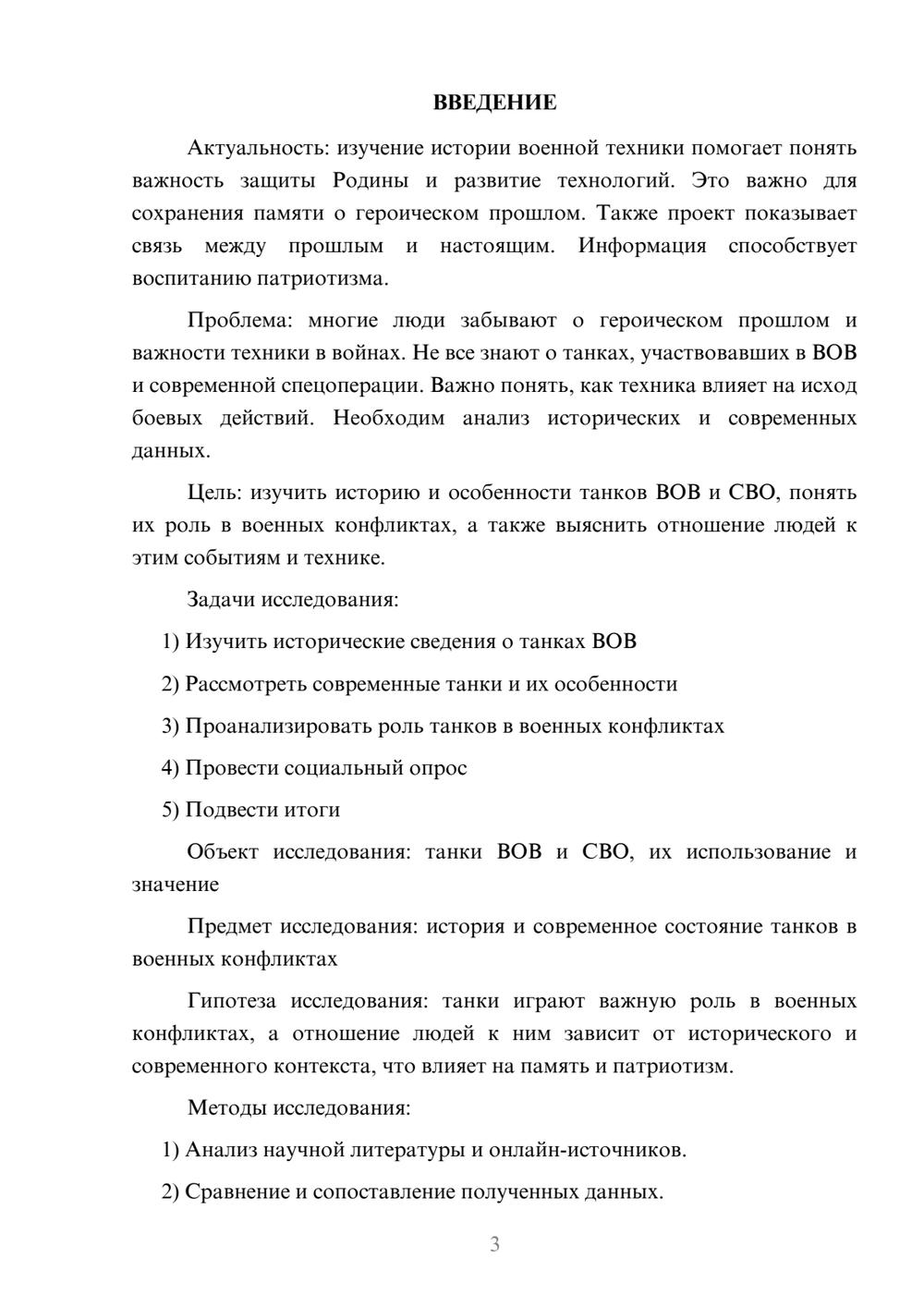 ВВЕДЕНИЕ

Актуальность: изучение истории военной техники помогает понять важность защиты Родины и развитие технологий. Это важно для сохранения памяти о героическом прошлом. Также проект показывает связь между прошлым и настоящим. Информация способствует воспитанию патриотизма.

Проблема: многие люди забывают о героическом прошлом и важности техники в войнах. Не все знают о танках, участвовавших в ВОВ и современной спецоперации. Важно понять, как техника влияет на исход боевых действий. Необходим анализ исторических и современных данных.

Цель: изучить историю и особенности танков ВОВ и СВО, понять их роль в военных конфликтах, а также выяснить отношение людей к этим событиям и технике.

Задачи исследования:

1) Изучить исторические сведения о танках ВОВ

2) Рассмотреть современные танки и их особенности

3) Проанализировать роль танков в военных конфликтах

4) Провести социальный опрос

5) Подвести итоги

Объект исследования: танки ВОВ и СВО, их использование и значение

Предмет исследования: история и современное состояние танков в военных конфликтах

Гипотеза исследования: танки играют важную роль в военных конфликтах, а отношение людей к ним зависит от исторического и современного контекста, что влияет на память и патриотизм.

Методы исследования:

1) Анализ научной литературы и онлайн-источников.

2) Сравнение и сопоставление полученных данных.

3